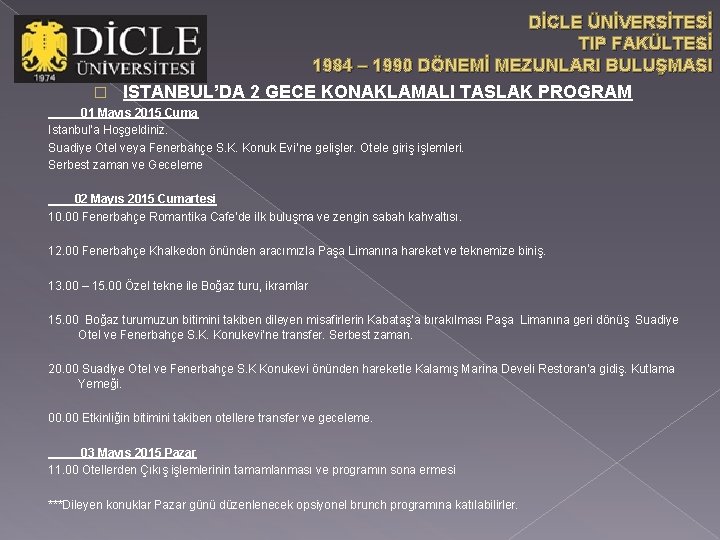 DİCLE ÜNİVERSİTESİ
1974

DİCLE ÜNİVERSİTESİ
TIP FAKÜLTESİ
1984 – 1990 DÖNEMİ MEZUNLARI BULUŞMASI

ISTANBUL'DA 2 GECE KONAKLAMALI TASLAK PROGRAM

01 Mayıs 2015 Cuma
Istanbul'a Hoşgeldiniz.
Suadiye Otel veya Fenerbahçe S.K. Konuk Evi'ne gelişler. Otele giriş işlemleri.
Serbest zaman ve Geceleme

02 Mayıs 2015 Cumartesi
10.00 Fenerbahçe Romantika Cafe'de ilk buluşma ve zengin sabah kahvaltısı.

12.00 Fenerbahçe Khalkedon önünden aracımızla Paşa Limanına hareket ve teknemize biniş.

13.00 – 15.00 Özel tekne ile Boğaz turu, ikramlar

15.00 Boğaz turumuzun bitimini takiben dileyen misafirlerin Kabataş'a bırakılması Paşa Limanına geri dönüş Suadiye Otel ve Fenerbahçe S.K. Konukevi'ne transfer. Serbest zaman.

20.00 Suadiye Otel ve Fenerbahçe S.K Konukevi önünden hareketle Kalamış Marina Develi Restoran'a gidiş. Kutlama Yemeği.

00.00 Etkinliğin bitimini takiben otellere transfer ve geceleme.

03 Mayıs 2015 Pazar
11.00 Otellerden Çıkış işlemlerinin tamamlanması ve programın sona ermesi

***Dileyen konuklar Pazar günü düzenlenecek opsiyonel brunch programına katılabilirler.